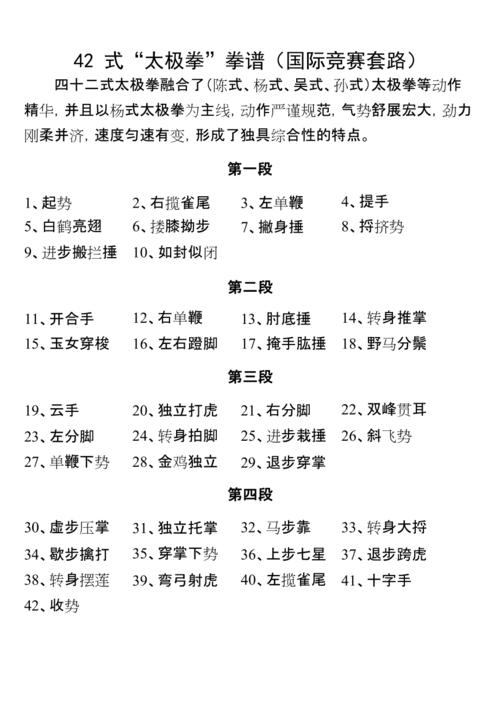 42 式“太极拳”拳谱（国际竞赛套路）

四十二式太极拳融合了(陈式、杨式、吴式、孙式)太极拳等动作精华，并且以杨式太极拳为主线，动作严谨规范，气势舒展宏大，劲力刚柔并济，速度匀速有变，形成了独具综合性的特点。

第一段

1、起势 2、右揽雀尾 3、左单鞭 4、提手
5、白鹤亮翅 6、搂膝拗步 7、撇身捶 8、捋挤势
9、进步搬拦捶 10、如封似闭

第二段

11、开合手 12、右单鞭 13、肘底捶 14、转身推掌
15、玉女穿梭 16、左右蹬脚 17、掩手肱捶 18、野马分鬃

第三段

19、云手 20、独立打虎 21、右分脚 22、双峰贯耳
23、左分脚 24、转身拍脚 25、进步栽捶 26、斜飞势
27、单鞭下势 28、金鸡独立 29、退步穿掌

第四段

30、虚步压掌 31、独立托掌 32、马步靠 33、转身大捋
34、歇步擒打 35、穿掌下势 36、上步七星 37、退步跨虎
38、转身摆莲 39、弯弓射虎 40、左揽雀尾 41、十字手
42、收势